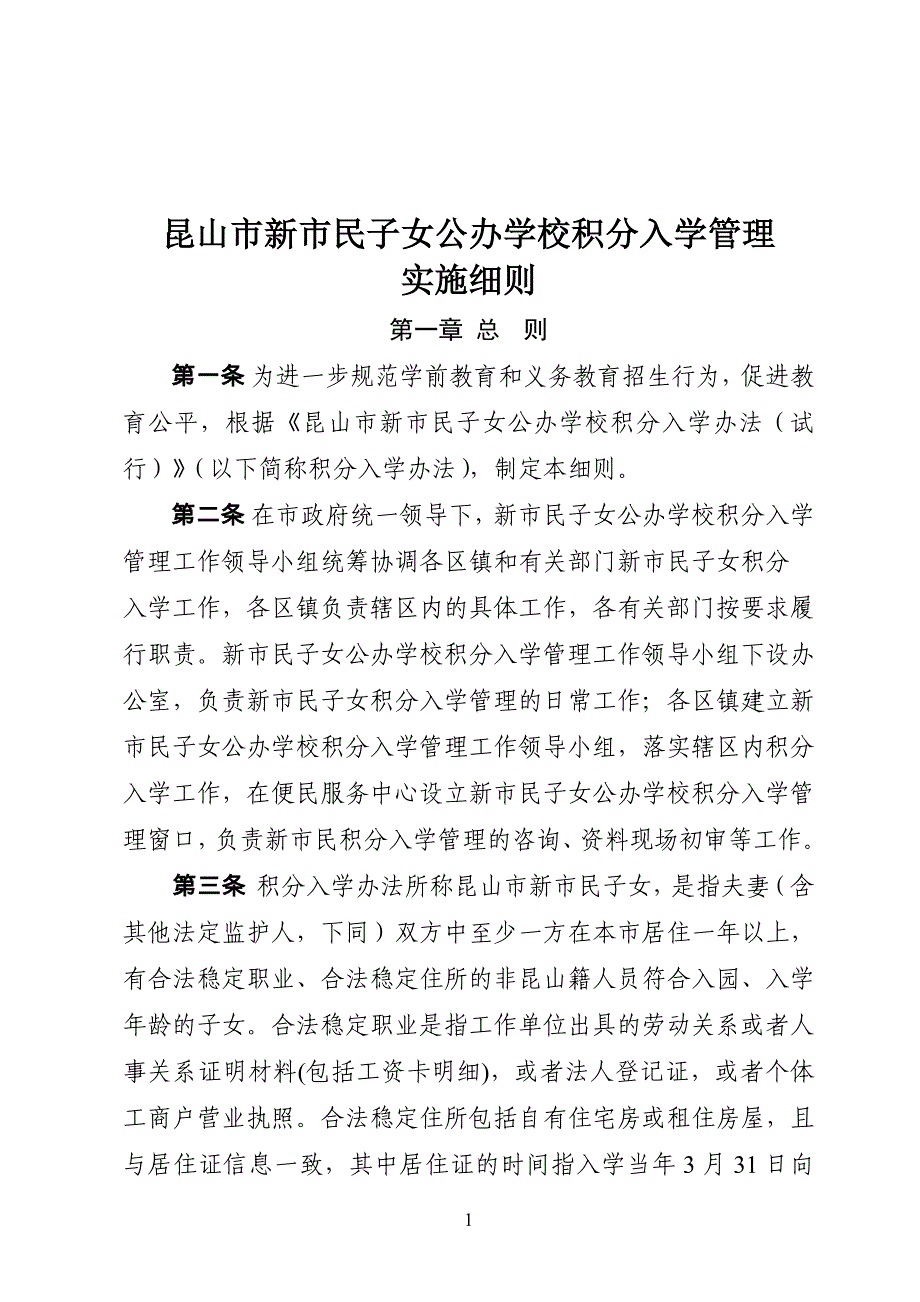 昆山市新市民子女公办学校积分入学管理实施细则

第一章 总 则

第一条 为进一步规范学前教育和义务教育招生行为，促进教育公平，根据《昆山市新市民子女公办学校积分入学办法（试行）》（以下简称积分入学办法），制定本细则。

第二条 在市政府统一领导下，新市民子女公办学校积分入学管理工作领导小组统筹协调各区镇和有关部门新市民子女积分入学工作，各区镇负责辖区内的具体工作，各有关部门按要求履行职责。新市民子女公办学校积分入学管理工作领导小组下设办公室，负责新市民子女积分入学管理的日常工作；各区镇建立新市民子女公办学校积分入学管理工作领导小组，落实辖区内积分入学工作，在便民服务中心设立新市民子女公办学校积分入学管理窗口，负责新市民积分入学管理的咨询、资料现场初审等工作。

第三条 积分入学办法所称昆山市新市民子女，是指夫妻（含其他法定监护人，下同）双方中至少一方在本市居住一年以上，有合法稳定职业、合法稳定住所的非昆山籍人员符合入园、入学年龄的子女。合法稳定职业是指工作单位出具的劳动关系或者人事关系证明材料(包括工资卡明细)，或者法人登记证，或者个体工商户营业执照。合法稳定住所包括自有住宅房或租住房屋，且与居住证信息一致，其中居住证的时间指入学当年 3 月 31 日向

1